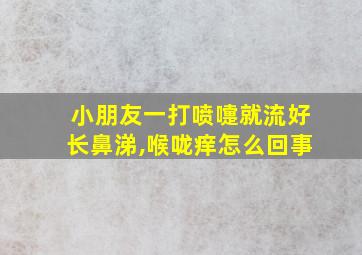 小朋友一打喷嚏就流好长鼻涕,喉咙痒怎么回事